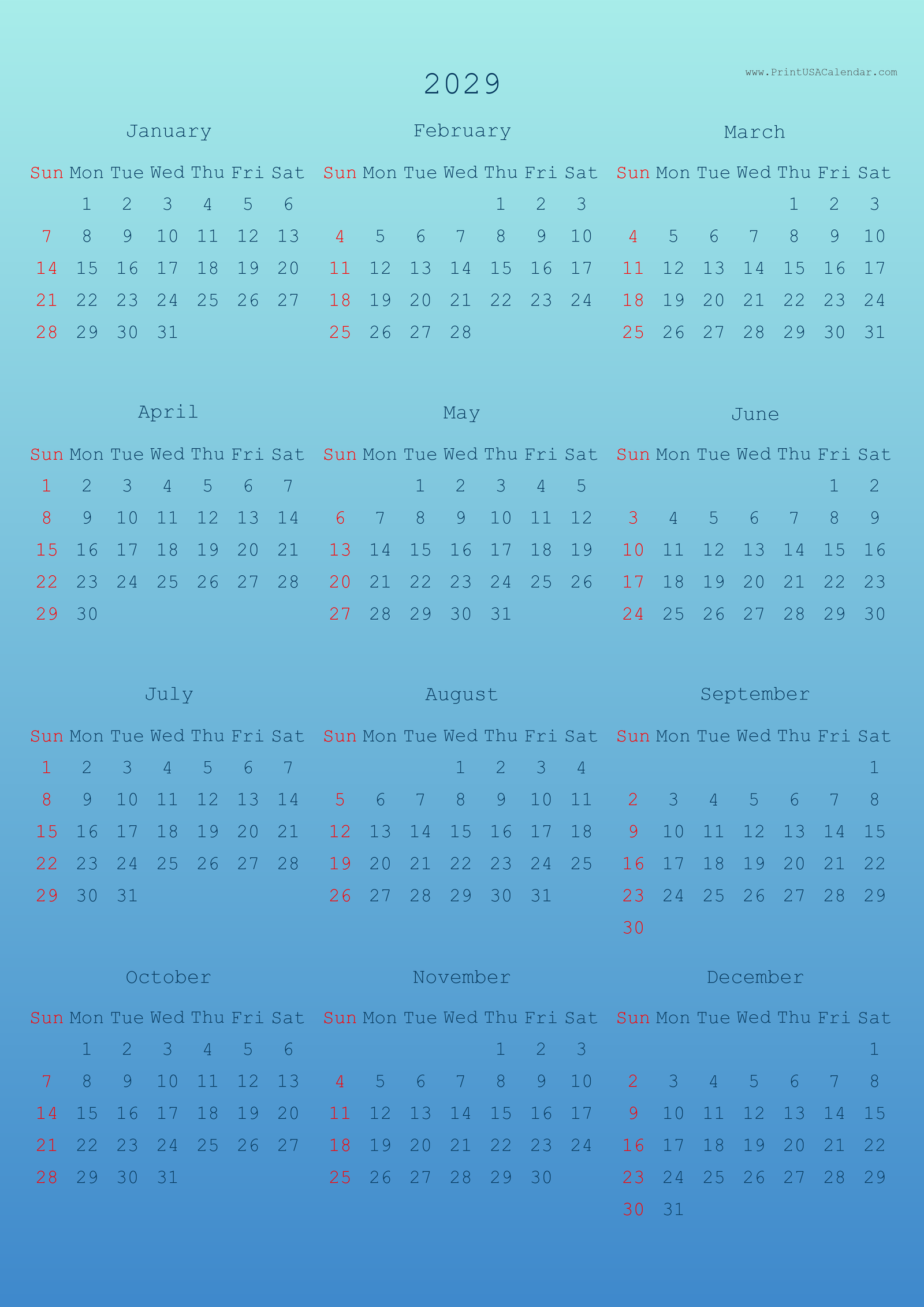 www.PrintUSACalendar.com

2029

January

| Sun | Mon | Tue | Wed | Thu | Fri | Sat |
|---|---|---|---|---|---|---|
|  | 1 | 2 | 3 | 4 | 5 | 6 |
| 7 | 8 | 9 | 10 | 11 | 12 | 13 |
| 14 | 15 | 16 | 17 | 18 | 19 | 20 |
| 21 | 22 | 23 | 24 | 25 | 26 | 27 |
| 28 | 29 | 30 | 31 |  |  |  |

February

| Sun | Mon | Tue | Wed | Thu | Fri | Sat |
|---|---|---|---|---|---|---|
|  |  |  |  | 1 | 2 | 3 |
| 4 | 5 | 6 | 7 | 8 | 9 | 10 |
| 11 | 12 | 13 | 14 | 15 | 16 | 17 |
| 18 | 19 | 20 | 21 | 22 | 23 | 24 |
| 25 | 26 | 27 | 28 |  |  |  |

March

| Sun | Mon | Tue | Wed | Thu | Fri | Sat |
|---|---|---|---|---|---|---|
|  |  |  |  | 1 | 2 | 3 |
| 4 | 5 | 6 | 7 | 8 | 9 | 10 |
| 11 | 12 | 13 | 14 | 15 | 16 | 17 |
| 18 | 19 | 20 | 21 | 22 | 23 | 24 |
| 25 | 26 | 27 | 28 | 29 | 30 | 31 |

April

| Sun | Mon | Tue | Wed | Thu | Fri | Sat |
|---|---|---|---|---|---|---|
| 1 | 2 | 3 | 4 | 5 | 6 | 7 |
| 8 | 9 | 10 | 11 | 12 | 13 | 14 |
| 15 | 16 | 17 | 18 | 19 | 20 | 21 |
| 22 | 23 | 24 | 25 | 26 | 27 | 28 |
| 29 | 30 |  |  |  |  |  |

May

| Sun | Mon | Tue | Wed | Thu | Fri | Sat |
|---|---|---|---|---|---|---|
|  |  | 1 | 2 | 3 | 4 | 5 |
| 6 | 7 | 8 | 9 | 10 | 11 | 12 |
| 13 | 14 | 15 | 16 | 17 | 18 | 19 |
| 20 | 21 | 22 | 23 | 24 | 25 | 26 |
| 27 | 28 | 29 | 30 | 31 |  |  |

June

| Sun | Mon | Tue | Wed | Thu | Fri | Sat |
|---|---|---|---|---|---|---|
|  |  |  |  |  | 1 | 2 |
| 3 | 4 | 5 | 6 | 7 | 8 | 9 |
| 10 | 11 | 12 | 13 | 14 | 15 | 16 |
| 17 | 18 | 19 | 20 | 21 | 22 | 23 |
| 24 | 25 | 26 | 27 | 28 | 29 | 30 |

July

| Sun | Mon | Tue | Wed | Thu | Fri | Sat |
|---|---|---|---|---|---|---|
| 1 | 2 | 3 | 4 | 5 | 6 | 7 |
| 8 | 9 | 10 | 11 | 12 | 13 | 14 |
| 15 | 16 | 17 | 18 | 19 | 20 | 21 |
| 22 | 23 | 24 | 25 | 26 | 27 | 28 |
| 29 | 30 | 31 |  |  |  |  |

August

| Sun | Mon | Tue | Wed | Thu | Fri | Sat |
|---|---|---|---|---|---|---|
|  |  |  | 1 | 2 | 3 | 4 |
| 5 | 6 | 7 | 8 | 9 | 10 | 11 |
| 12 | 13 | 14 | 15 | 16 | 17 | 18 |
| 19 | 20 | 21 | 22 | 23 | 24 | 25 |
| 26 | 27 | 28 | 29 | 30 | 31 |  |

September

| Sun | Mon | Tue | Wed | Thu | Fri | Sat |
|---|---|---|---|---|---|---|
|  |  |  |  |  |  | 1 |
| 2 | 3 | 4 | 5 | 6 | 7 | 8 |
| 9 | 10 | 11 | 12 | 13 | 14 | 15 |
| 16 | 17 | 18 | 19 | 20 | 21 | 22 |
| 23 | 24 | 25 | 26 | 27 | 28 | 29 |
| 30 |  |  |  |  |  |  |

October

| Sun | Mon | Tue | Wed | Thu | Fri | Sat |
|---|---|---|---|---|---|---|
|  | 1 | 2 | 3 | 4 | 5 | 6 |
| 7 | 8 | 9 | 10 | 11 | 12 | 13 |
| 14 | 15 | 16 | 17 | 18 | 19 | 20 |
| 21 | 22 | 23 | 24 | 25 | 26 | 27 |
| 28 | 29 | 30 | 31 |  |  |  |

November

| Sun | Mon | Tue | Wed | Thu | Fri | Sat |
|---|---|---|---|---|---|---|
|  |  |  |  | 1 | 2 | 3 |
| 4 | 5 | 6 | 7 | 8 | 9 | 10 |
| 11 | 12 | 13 | 14 | 15 | 16 | 17 |
| 18 | 19 | 20 | 21 | 22 | 23 | 24 |
| 25 | 26 | 27 | 28 | 29 | 30 |  |

December

| Sun | Mon | Tue | Wed | Thu | Fri | Sat |
|---|---|---|---|---|---|---|
|  |  |  |  |  |  | 1 |
| 2 | 3 | 4 | 5 | 6 | 7 | 8 |
| 9 | 10 | 11 | 12 | 13 | 14 | 15 |
| 16 | 17 | 18 | 19 | 20 | 21 | 22 |
| 23 | 24 | 25 | 26 | 27 | 28 | 29 |
| 30 | 31 |  |  |  |  |  |